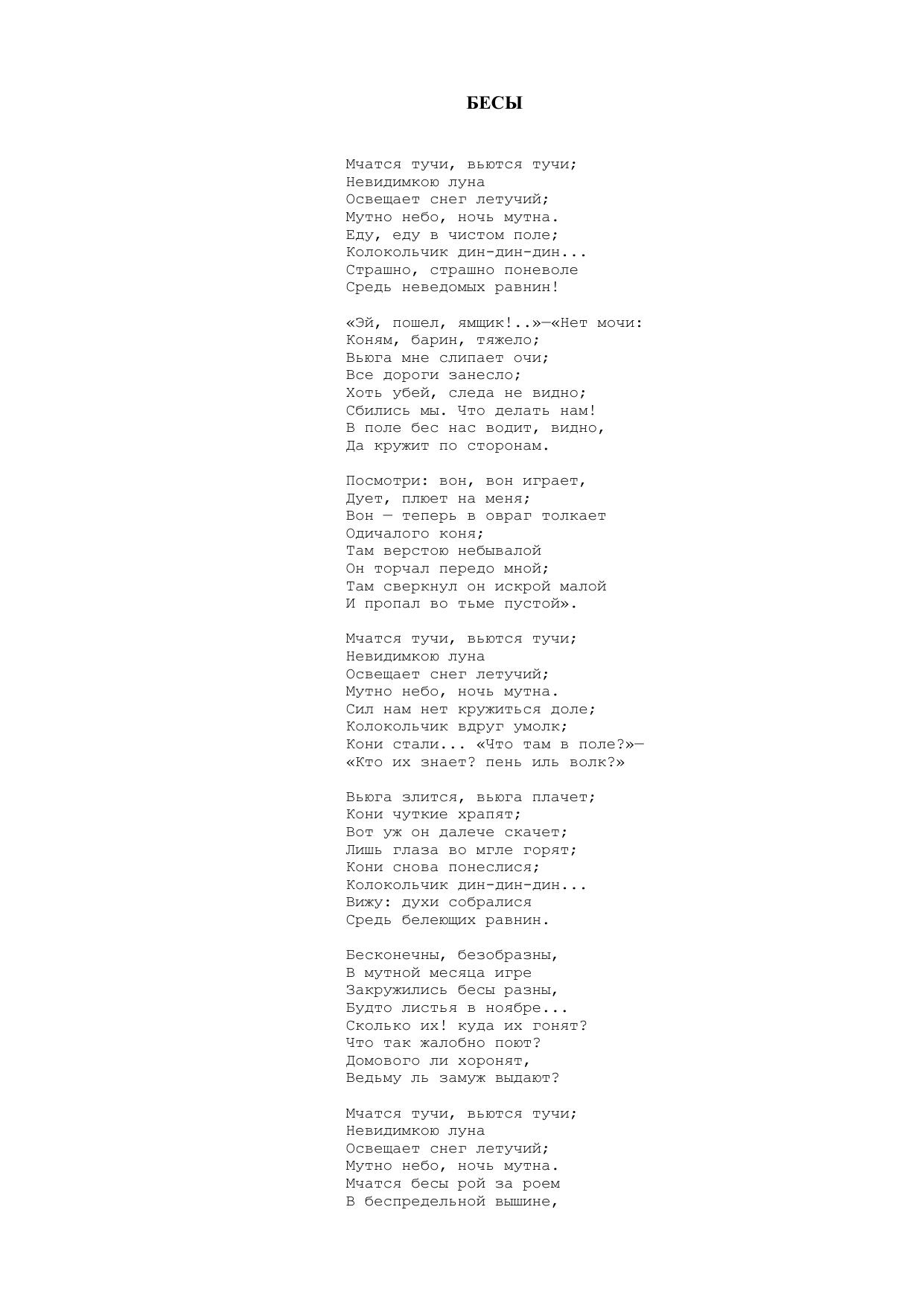 БЕСЫ

Мчатся тучи, вьются тучи;
Невидимкою луна
Освещает снег летучий;
Мутно небо, ночь мутна.
Еду, еду в чистом поле;
Колокольчик дин-дин-дин...
Страшно, страшно поневоле
Средь неведомых равнин!

«Эй, пошел, ямщик!..»—«Нет мочи:
Коням, барин, тяжело;
Вьюга мне слипает очи;
Все дороги занесло;
Хоть убей, следа не видно;
Сбились мы. Что делать нам!
В поле бес нас водит, видно,
Да кружит по сторонам.

Посмотри: вон, вон играет,
Дует, плюет на меня;
Вон — теперь в овраг толкает
Одичалого коня;
Там верстою небывалой
Он торчал передо мной;
Там сверкнул он искрой малой
И пропал во тьме пустой».

Мчатся тучи, вьются тучи;
Невидимкою луна
Освещает снег летучий;
Мутно небо, ночь мутна.
Сил нам нет кружиться доле;
Колокольчик вдруг умолк;
Кони стали... «Что там в поле?»—
«Кто их знает? пень иль волк?»

Вьюга злится, вьюга плачет;
Кони чуткие храпят;
Вот уж он далече скачет;
Лишь глаза во мгле горят;
Кони снова понеслися;
Колокольчик дин-дин-дин...
Вижу: духи собралися
Средь белеющих равнин.

Бесконечны, безобразны,
В мутной месяца игре
Закружились бесы разны,
Будто листья в ноябре...
Сколько их! куда их гонят?
Что так жалобно поют?
Домового ли хоронят,
Ведьму ль замуж выдают?

Мчатся тучи, вьются тучи;
Невидимкою луна
Освещает снег летучий;
Мутно небо, ночь мутна.
Мчатся бесы рой за роем
В беспредельной вышине,